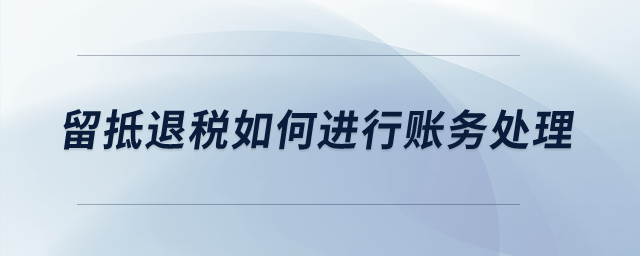 留抵退税如何进行账务处理